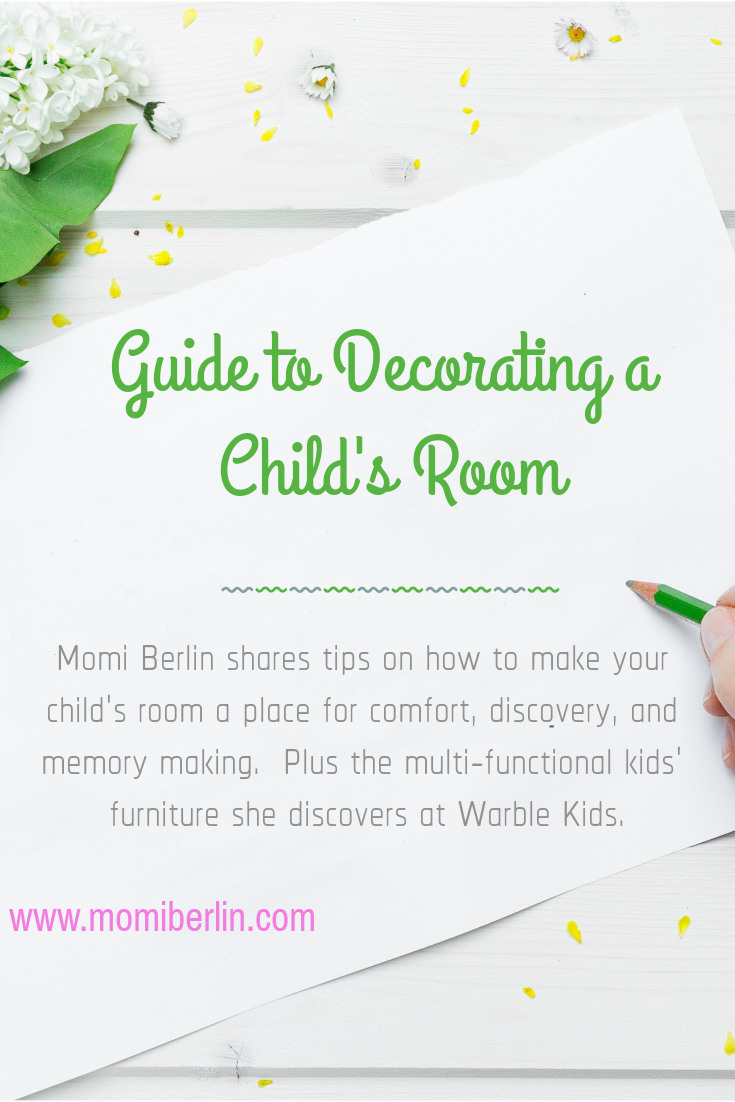 Guide to Decorating a Child's Room

Momi Berlin shares tips on how to make your child's room a place for comfort, discovery, and memory making.  Plus the multi-functional kids' furniture she discovers at Warble Kids.

www.momiberlin.com